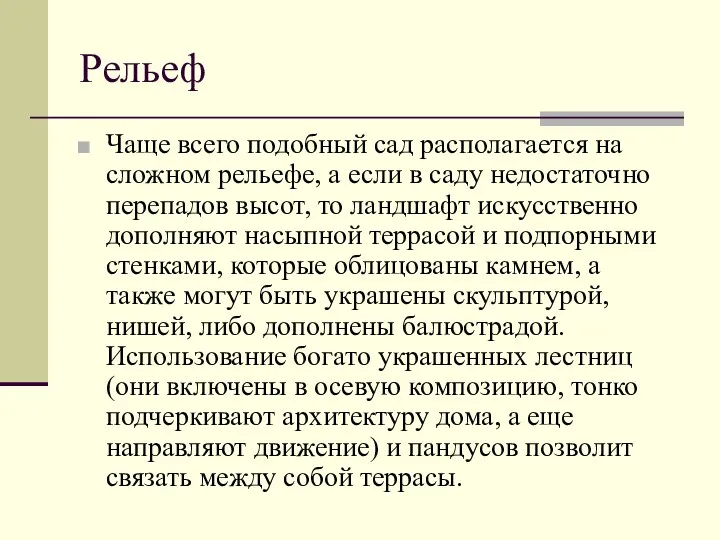 Рельеф

Чаще всего подобный сад располагается на сложном рельефе, а если в саду недостаточно перепадов высот, то ландшафт искусственно дополняют насыпной террасой и подпорными стенками, которые облицованы камнем, а также могут быть украшены скульптурой, нишей, либо дополнены балюстрадой. Использование богато украшенных лестниц (они включены в осевую композицию, тонко подчеркивают архитектуру дома, а еще направляют движение) и пандусов позволит связать между собой террасы.